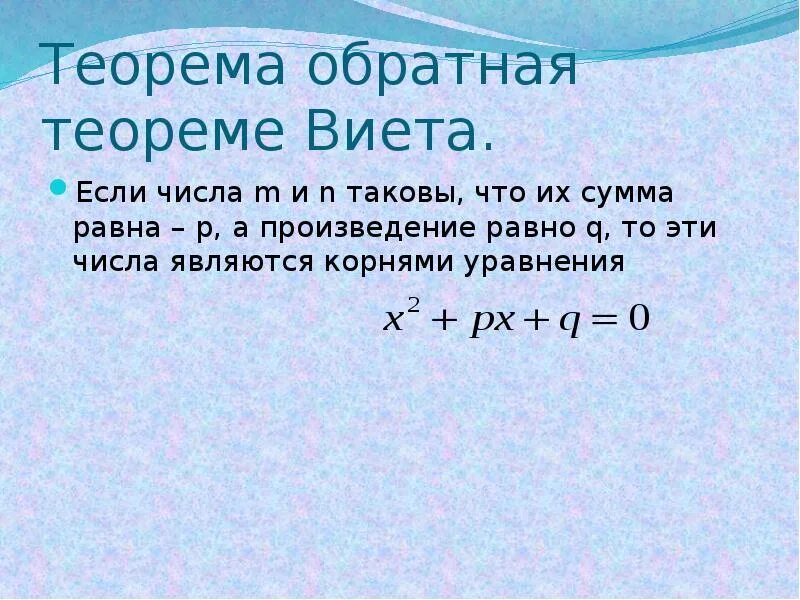 Теорема обратная теореме Виета.

Если числа m и n таковы, что их сумма равна – p, а произведение равно q, то эти числа являются корнями уравнения

$x^2 + px + q = 0$